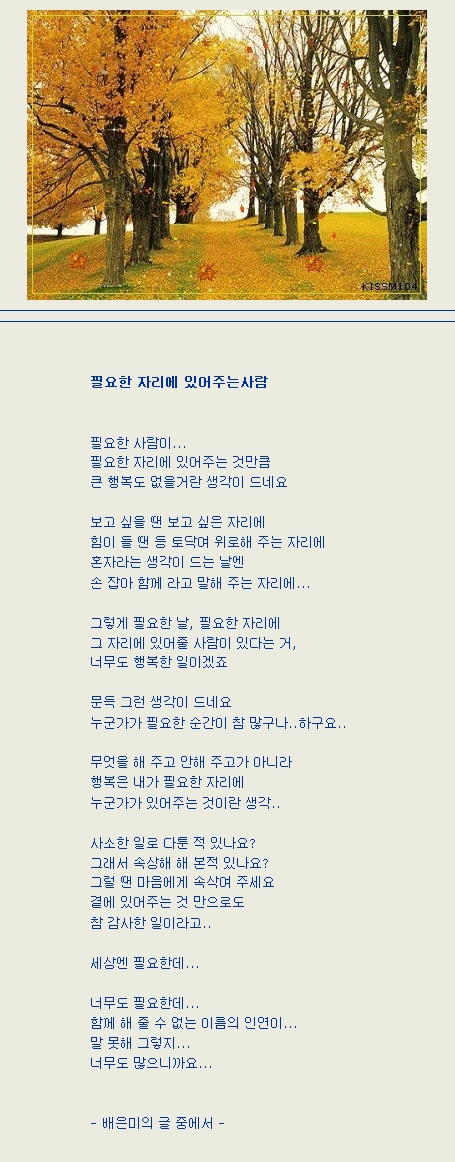 KISSM104

필요한 자리에 있어주는사람

필요한 사람이...
필요한 자리에 있어주는 것만큼
큰 행복도 없을거란 생각이 드네요

보고 싶을 땐 보고 싶은 자리에
힘이 들 땐 등 토닥여 위로해 주는 자리에
혼자라는 생각이 드는 날엔
손 잡아 함께 라고 말해 주는 자리에...

그렇게 필요한 날, 필요한 자리에
그 자리에 있어줄 사람이 있다는 거,
너무도 행복한 일이겠죠

문득 그런 생각이 드네요
누군가가 필요한 순간이 참 많구나..하구요..

무엇을 해 주고 안해 주고가 아니라
행복은 내가 필요한 자리에
누군가가 있어주는 것이란 생각..

사소한 일로 다툰 적 있나요?
그래서 속상해 해 본적 있나요?
그럴 땐 마음에게 속삭여 주세요
곁에 있어주는 것 만으로도
참 감사한 일이라고..

세상엔 필요한데...

너무도 필요한데...
함께 해 줄 수 없는 이름의 인연이...
말 못해 그렇지...
너무도 많으니까요...

- 배은미의 글 중에서 -